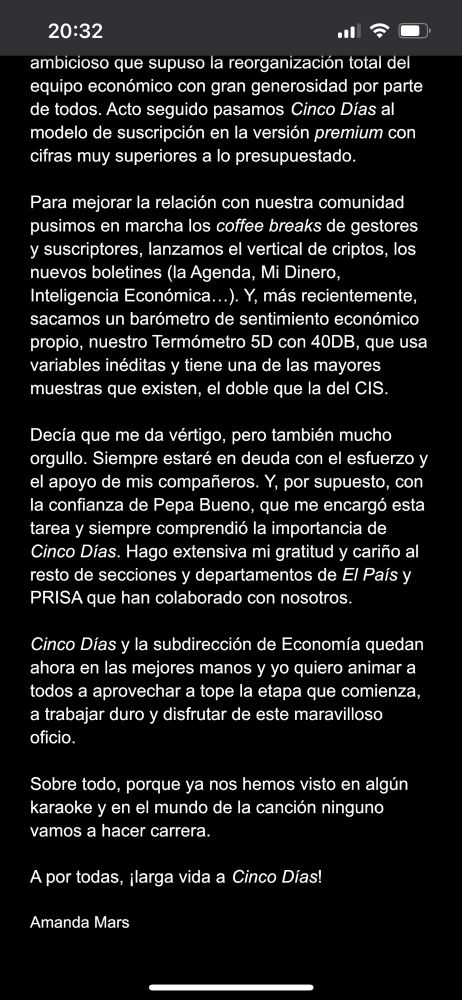 20:32

ambicioso que supuso la reorganización total del equipo económico con gran generosidad por parte de todos. Acto seguido pasamos Cinco Días al modelo de suscripción en la versión premium con cifras muy superiores a lo presupuestado.

Para mejorar la relación con nuestra comunidad pusimos en marcha los coffee breaks de gestores y suscriptores, lanzamos el vertical de criptos, los nuevos boletines (la Agenda, Mi Dinero, Inteligencia Económica…). Y, más recientemente, sacamos un barómetro de sentimiento económico propio, nuestro Termómetro 5D con 40DB, que usa variables inéditas y tiene una de las mayores muestras que existen, el doble que la del CIS.

Decía que me da vértigo, pero también mucho orgullo. Siempre estaré en deuda con el esfuerzo y el apoyo de mis compañeros. Y, por supuesto, con la confianza de Pepa Bueno, que me encargó esta tarea y siempre comprendió la importancia de Cinco Días. Hago extensiva mi gratitud y cariño al resto de secciones y departamentos de El País y PRISA que han colaborado con nosotros.

Cinco Días y la subdirección de Economía quedan ahora en las mejores manos y yo quiero animar a todos a aprovechar a tope la etapa que comienza, a trabajar duro y disfrutar de este maravilloso oficio.

Sobre todo, porque ya nos hemos visto en algún karaoke y en el mundo de la canción ninguno vamos a hacer carrera.

A por todas, ¡larga vida a Cinco Días!

Amanda Mars